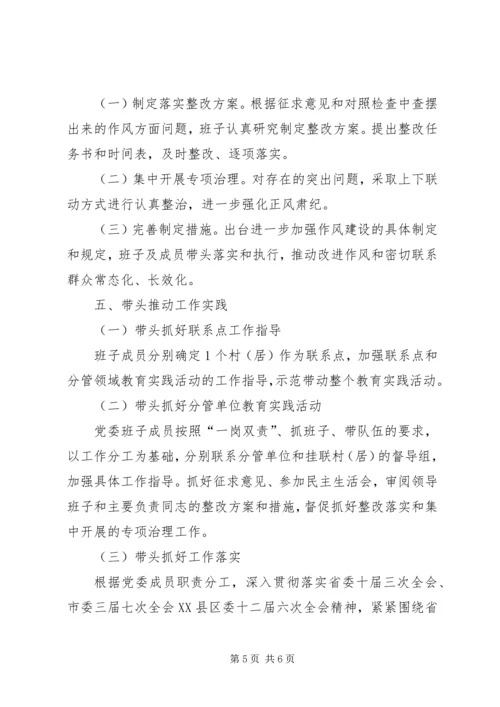 （一）制定落实整改方案。根据征求意见和对照检查中查摆出来的作风方面问题，班子认真研究制定整改方案。提出整改任务书和时间表，及时整改、逐项落实。

（二）集中开展专项治理。对存在的突出问题，采取上下联动方式进行认真整治，进一步强化正风肃纪。

（三）完善制定措施。出台进一步加强作风建设的具体制定和规定，班子及成员带头落实和执行，推动改进作风和密切联系群众常态化、长效化。

五、带头推动工作实践

（一）带头抓好联系点工作指导

班子成员分别确定1个村（居）作为联系点，加强联系点和分管领域教育实践活动的工作指导，示范带动整个教育实践活动。

（二）带头抓好分管单位教育实践活动

党委班子成员按照“一岗双责”、抓班子、带队伍的要求，以工作分工为基础，分别联系分管单位和挂联村（居）的督导组，加强具体工作指导。抓好征求意见、参加民主生活会，审阅领导班子和主要负责同志的整改方案和措施，督促抓好整改落实和集中开展的专项治理工作。

（三）带头抓好工作落实

根据党委成员职责分工，深入贯彻落实省委十届三次全会、市委三届七次全会XX县区委十二届六次全会精神，紧紧围绕省

第5页 共6页